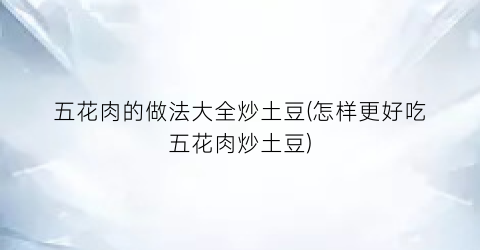 五花肉的做法大全炒土豆(怎样更好吃五花肉炒土豆)